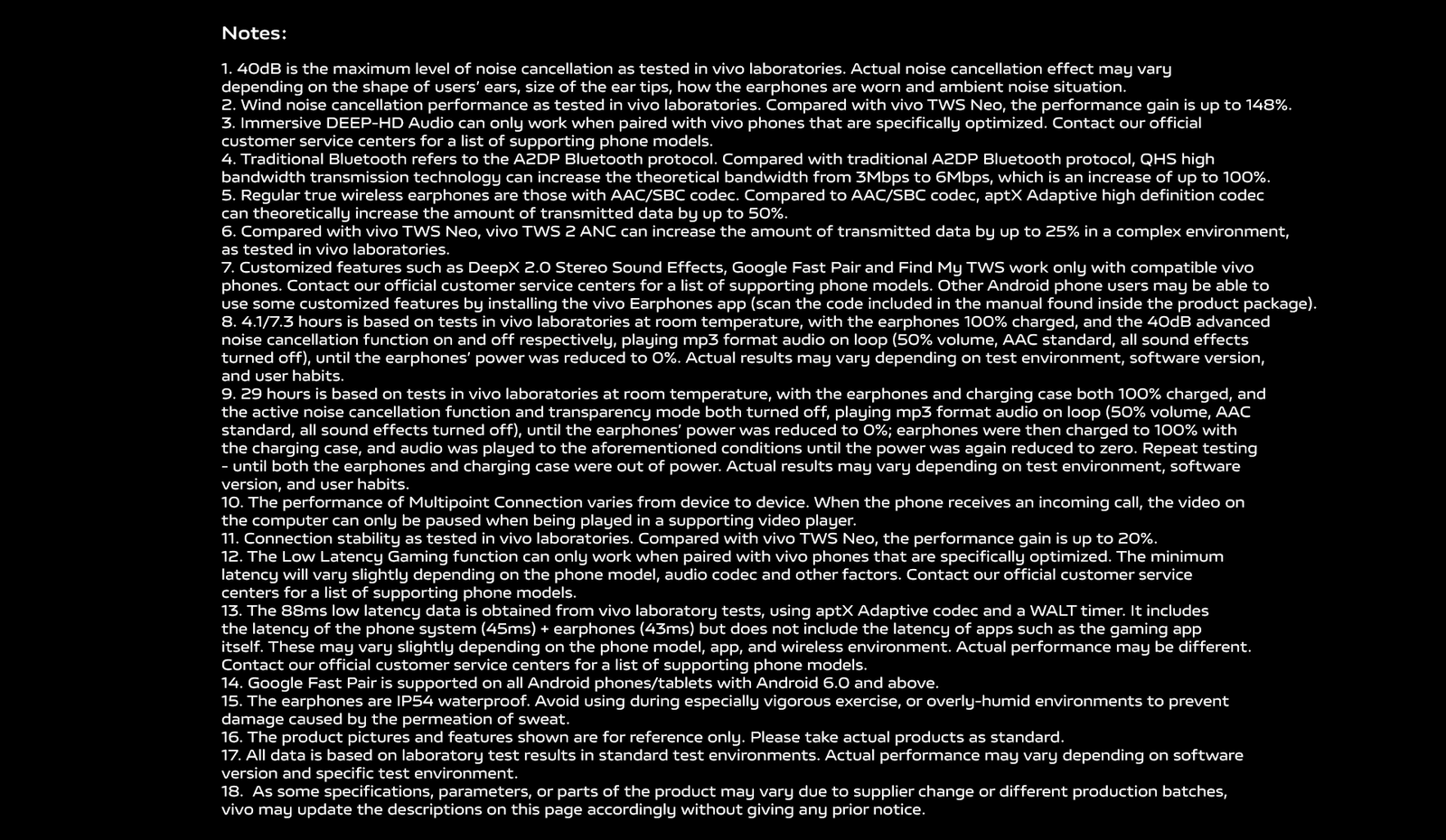 Notes:

1. 40dB is the maximum level of noise cancellation as tested in vivo laboratories. Actual noise cancellation effect may vary depending on the shape of users' ears, size of the ear tips, how the earphones are worn and ambient noise situation.
2. Wind noise cancellation performance as tested in vivo laboratories. Compared with vivo TWS Neo, the performance gain is up to 148%.
3. Immersive DEEP-HD Audio can only work when paired with vivo phones that are specifically optimized. Contact our official customer service centers for a list of supporting phone models.
4. Traditional Bluetooth refers to the A2DP Bluetooth protocol. Compared with traditional A2DP Bluetooth protocol, QHS high bandwidth transmission technology can increase the theoretical bandwidth from 3Mbps to 6Mbps, which is an increase of up to 100%.
5. Regular true wireless earphones are those with AAC/SBC codec. Compared to AAC/SBC codec, aptX Adaptive high definition codec can theoretically increase the amount of transmitted data by up to 50%.
6. Compared with vivo TWS Neo, vivo TWS 2 ANC can increase the amount of transmitted data by up to 25% in a complex environment, as tested in vivo laboratories.
7. Customized features such as DeepX 2.0 Stereo Sound Effects, Google Fast Pair and Find My TWS work only with compatible vivo phones. Contact our official customer service centers for a list of supporting phone models. Other Android phone users may be able to use some customized features by installing the vivo Earphones app (scan the code included in the manual found inside the product package).
8. 4.1/7.3 hours is based on tests in vivo laboratories at room temperature, with the earphones 100% charged, and the 40dB advanced noise cancellation function on and off respectively, playing mp3 format audio on loop (50% volume, AAC standard, all sound effects turned off), until the earphones' power was reduced to 0%. Actual results may vary depending on test environment, software version, and user habits.
9. 29 hours is based on tests in vivo laboratories at room temperature, with the earphones and charging case both 100% charged, and the active noise cancellation function and transparency mode both turned off, playing mp3 format audio on loop (50% volume, AAC standard, all sound effects turned off), until the earphones' power was reduced to 0%; earphones were then charged to 100% with the charging case, and audio was played to the aforementioned conditions until the power was again reduced to zero. Repeat testing - until both the earphones and charging case were out of power. Actual results may vary depending on test environment, software version, and user habits.
10. The performance of Multipoint Connection varies from device to device. When the phone receives an incoming call, the video on the computer can only be paused when being played in a supporting video player.
11. Connection stability as tested in vivo laboratories. Compared with vivo TWS Neo, the performance gain is up to 20%.
12. The Low Latency Gaming function can only work when paired with vivo phones that are specifically optimized. The minimum latency will vary slightly depending on the phone model, audio codec and other factors. Contact our official customer service centers for a list of supporting phone models.
13. The 88ms low latency data is obtained from vivo laboratory tests, using aptX Adaptive codec and a WALT timer. It includes the latency of the phone system (45ms) + earphones (43ms) but does not include the latency of apps such as the gaming app itself. These may vary slightly depending on the phone model, app, and wireless environment. Actual performance may be different. Contact our official customer service centers for a list of supporting phone models.
14. Google Fast Pair is supported on all Android phones/tablets with Android 6.0 and above.
15. The earphones are IP54 waterproof. Avoid using during especially vigorous exercise, or overly-humid environments to prevent damage caused by the permeation of sweat.
16. The product pictures and features shown are for reference only. Please take actual products as standard.
17. All data is based on laboratory test results in standard test environments. Actual performance may vary depending on software version and specific test environment.
18. As some specifications, parameters, or parts of the product may vary due to supplier change or different production batches, vivo may update the descriptions on this page accordingly without giving any prior notice.